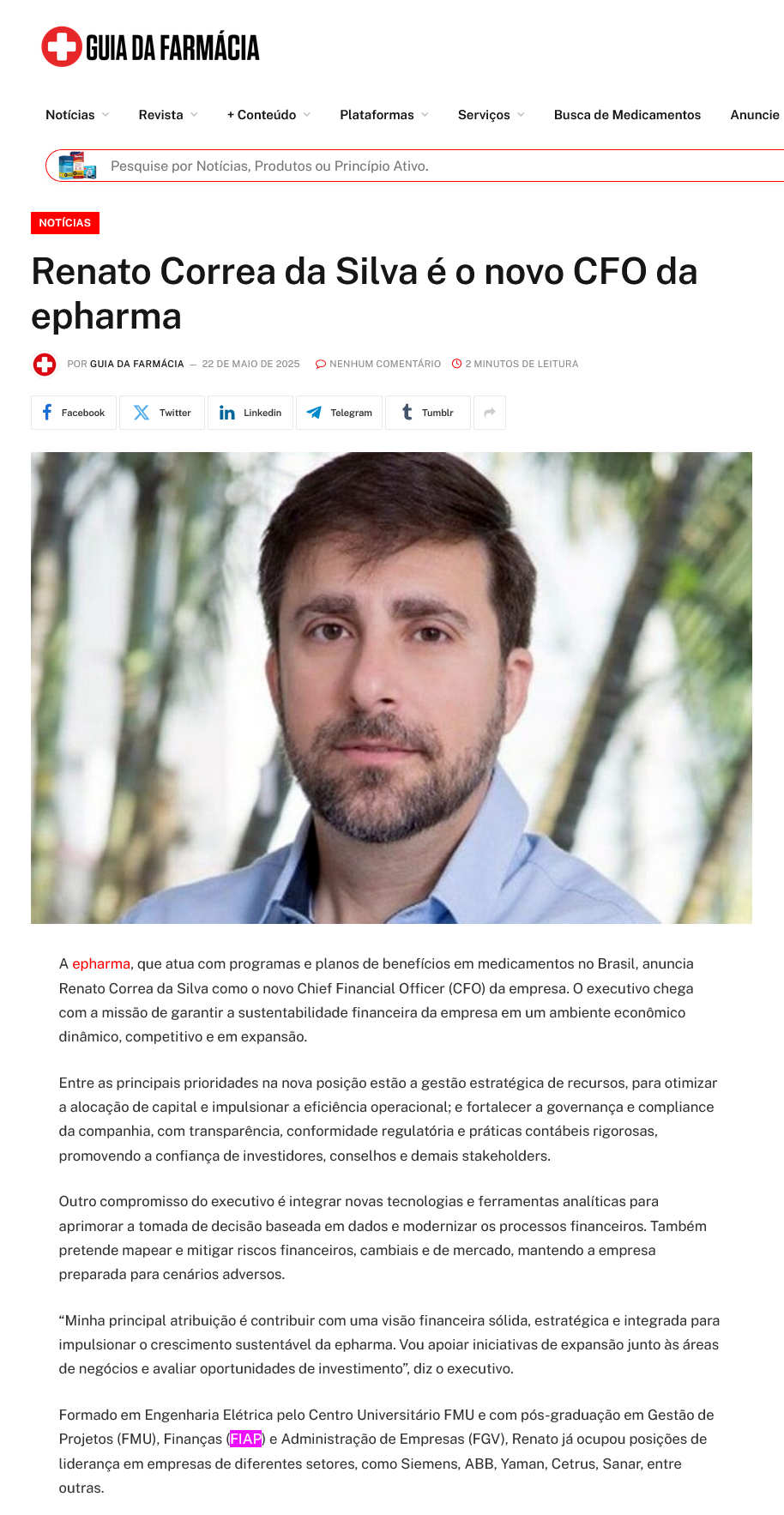 GUIA DA FARMÁCIA

Notícias Revista + Conteúdo Plataformas Serviços Busca de Medicamentos Anuncie

Pesquise por Notícias, Produtos ou Princípio Ativo.

NOTÍCIAS

Renato Correa da Silva é o novo CFO da epharma

POR GUIA DA FARMÁCIA — 22 DE MAIO DE 2025 NENHUM COMENTÁRIO 2 MINUTOS DE LEITURA

Facebook Twitter Linkedin Telegram Tumblr

A epharma, que atua com programas e planos de benefícios em medicamentos no Brasil, anuncia Renato Correa da Silva como o novo Chief Financial Officer (CFO) da empresa. O executivo chega com a missão de garantir a sustentabilidade financeira da empresa em um ambiente econômico dinâmico, competitivo e em expansão.

Entre as principais prioridades na nova posição estão a gestão estratégica de recursos, para otimizar a alocação de capital e impulsionar a eficiência operacional; e fortalecer a governança e compliance da companhia, com transparência, conformidade regulatória e práticas contábeis rigorosas, promovendo a confiança de investidores, conselhos e demais stakeholders.

Outro compromisso do executivo é integrar novas tecnologias e ferramentas analíticas para aprimorar a tomada de decisão baseada em dados e modernizar os processos financeiros. Também pretende mapear e mitigar riscos financeiros, cambiais e de mercado, mantendo a empresa preparada para cenários adversos.

“Minha principal atribuição é contribuir com uma visão financeira sólida, estratégica e integrada para impulsionar o crescimento sustentável da epharma. Vou apoiar iniciativas de expansão junto às áreas de negócios e avaliar oportunidades de investimento”, diz o executivo.

Formado em Engenharia Elétrica pelo Centro Universitário FMU e com pós-graduação em Gestão de Projetos (FMU), Finanças (FIAP) e Administração de Empresas (FGV), Renato já ocupou posições de liderança em empresas de diferentes setores, como Siemens, ABB, Yaman, Cetrus, Sanar, entre outras.